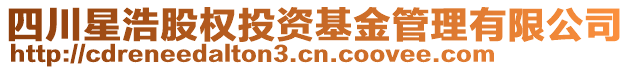 四川星浩股权投资基金管理有限公司
http://cdreneedalton3.cn.coovee.com